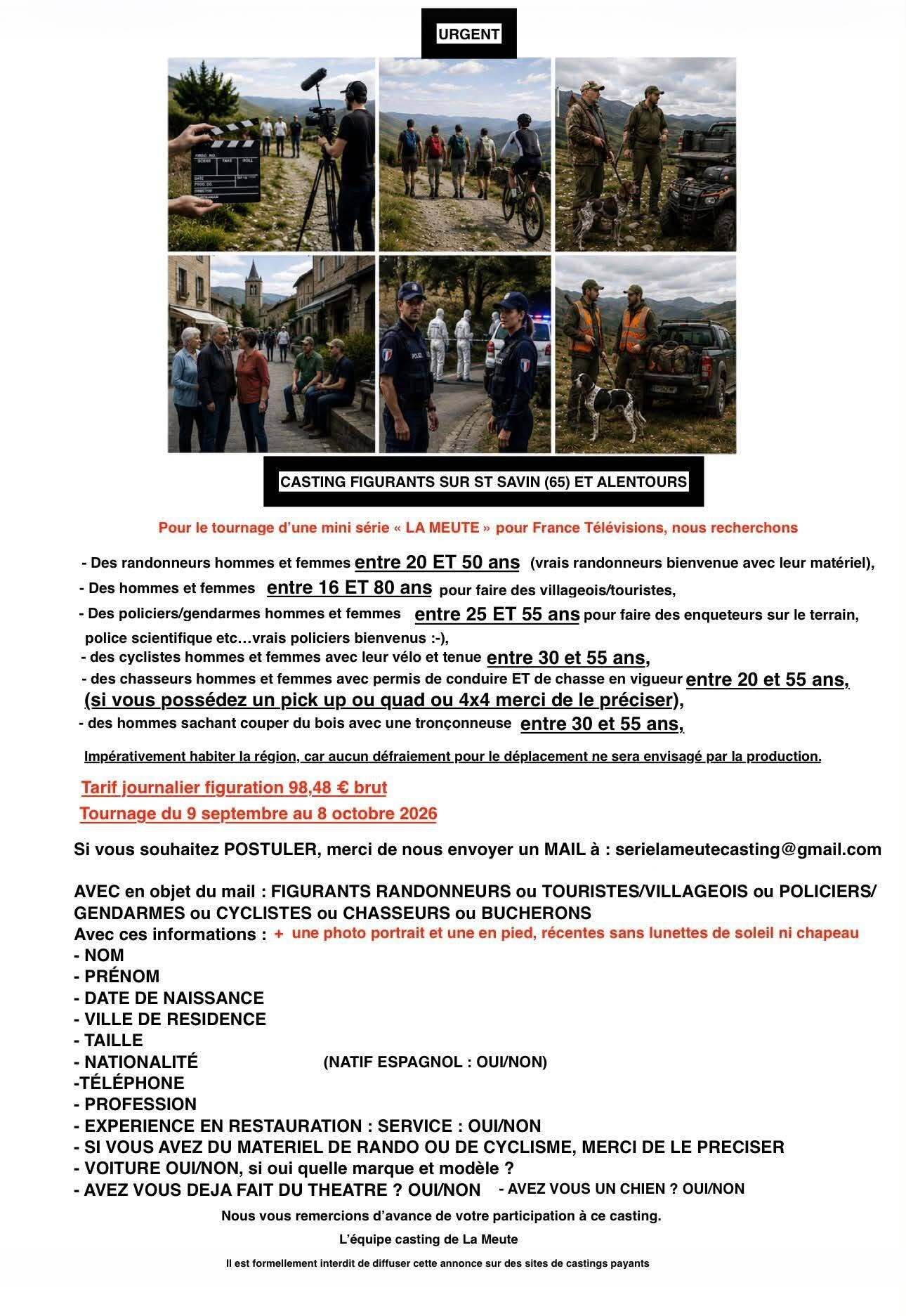 URGENT

CASTING FIGURANTS SUR ST SAVIN (65) ET ALENTOURS

Pour le tournage d'une mini série « LA MEUTE » pour France Télévisions, nous recherchons

- Des randonneurs hommes et femmes entre 20 ET 50 ans (vrais randonneurs bienvenue avec leur matériel),
- Des hommes et femmes entre 16 ET 80 ans pour faire des villageois/touristes,
- Des policiers/gendarmes hommes et femmes entre 25 ET 55 ans pour faire des enqueteurs sur le terrain, police scientifique etc…vrais policiers bienvenus :-),
- des cyclistes hommes et femmes avec leur vélo et tenue entre 30 et 55 ans,
- des chasseurs hommes et femmes avec permis de conduire ET de chasse en vigueur entre 20 et 55 ans, (si vous possédez un pick up ou quad ou 4x4 merci de le préciser),
- des hommes sachant couper du bois avec une tronçonneuse entre 30 et 55 ans,

Impérativement habiter la région, car aucun défraiement pour le déplacement ne sera envisagé par la production.

Tarif journalier figuration 98,48 € brut
Tournage du 9 septembre au 8 octobre 2026

Si vous souhaitez POSTULER, merci de nous envoyer un MAIL à : serielameutecasting@gmail.com

AVEC en objet du mail : FIGURANTS RANDONNEURS ou TOURISTES/VILLAGEOIS ou POLICIERS/GENDARMES ou CYCLISTES ou CHASSEURS ou BUCHERONS
Avec ces informations : + une photo portrait et une en pied, récentes sans lunettes de soleil ni chapeau
- NOM
- PRÉNOM
- DATE DE NAISSANCE
- VILLE DE RESIDENCE
- TAILLE
- NATIONALITÉ (NATIF ESPAGNOL : OUI/NON)
-TÉLÉPHONE
- PROFESSION
- EXPERIENCE EN RESTAURATION : SERVICE : OUI/NON
- SI VOUS AVEZ DU MATERIEL DE RANDO OU DE CYCLISME, MERCI DE LE PRECISER
- VOITURE OUI/NON, si oui quelle marque et modèle ?
- AVEZ VOUS DEJA FAIT DU THEATRE ? OUI/NON - AVEZ VOUS UN CHIEN ? OUI/NON

Nous vous remercions d'avance de votre participation à ce casting.

L'équipe casting de La Meute

Il est formellement interdit de diffuser cette annonce sur des sites de castings payants